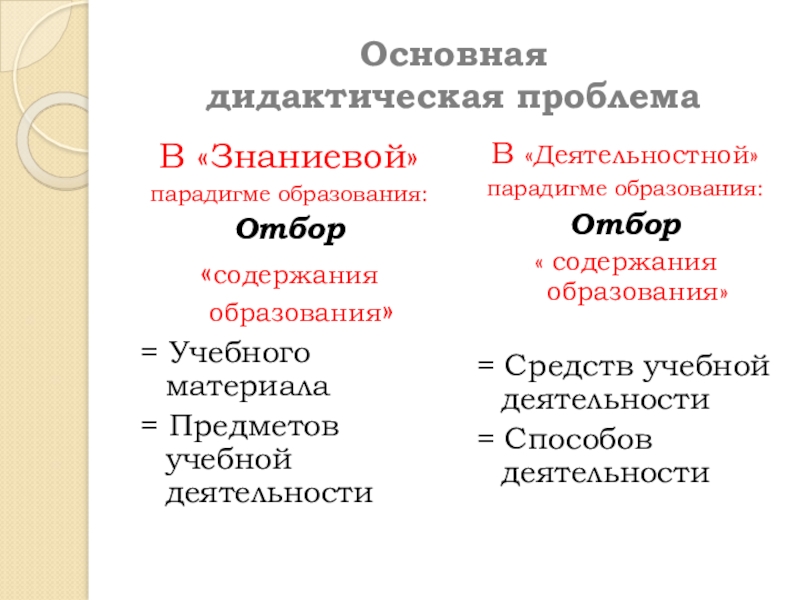 Основная дидактическая проблема

В «Знаниевой» парадигме образования:

Отбор

«содержания образования»

= Учебного материала

= Предметов учебной деятельности

В «Деятельностной» парадигме образования:

Отбор

« содержания образования»

= Средств учебной деятельности

= Способов деятельности